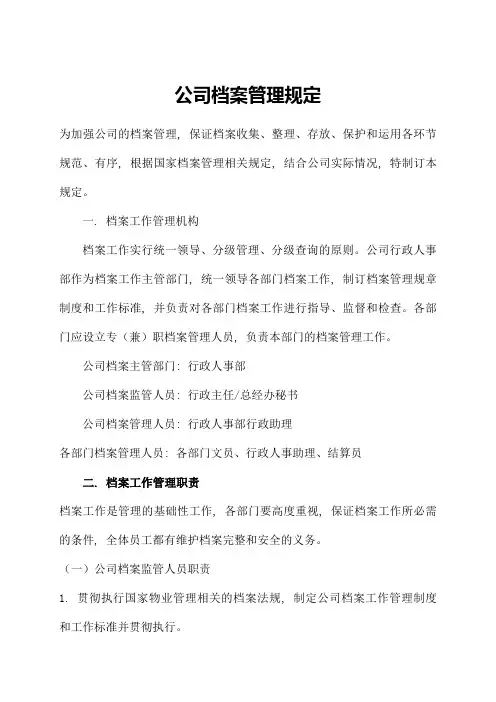 公司档案管理规定

为加强公司的档案管理，保证档案收集、整理、存放、保护和运用各环节规范、有序，根据国家档案管理相关规定，结合公司实际情况，特制订本规定。

一. 档案工作管理机构

档案工作实行统一领导、分级管理、分级查询的原则。公司行政人事部作为档案工作主管部门，统一领导各部门档案工作，制订档案管理规章制度和工作标准，并负责对各部门档案工作进行指导、监督和检查。各部门应设立专（兼）职档案管理人员，负责本部门的档案管理工作。

公司档案主管部门：行政人事部

公司档案监管人员：行政主任/总经办秘书

公司档案管理人员：行政人事部行政助理

各部门档案管理人员：各部门文员、行政人事助理、结算员

二. 档案工作管理职责

档案工作是管理的基础性工作，各部门要高度重视，保证档案工作所必需的条件，全体员工都有维护档案完整和安全的义务。

（一）公司档案监管人员职责

1. 贯彻执行国家物业管理相关的档案法规，制定公司档案工作管理制度和工作标准并贯彻执行。